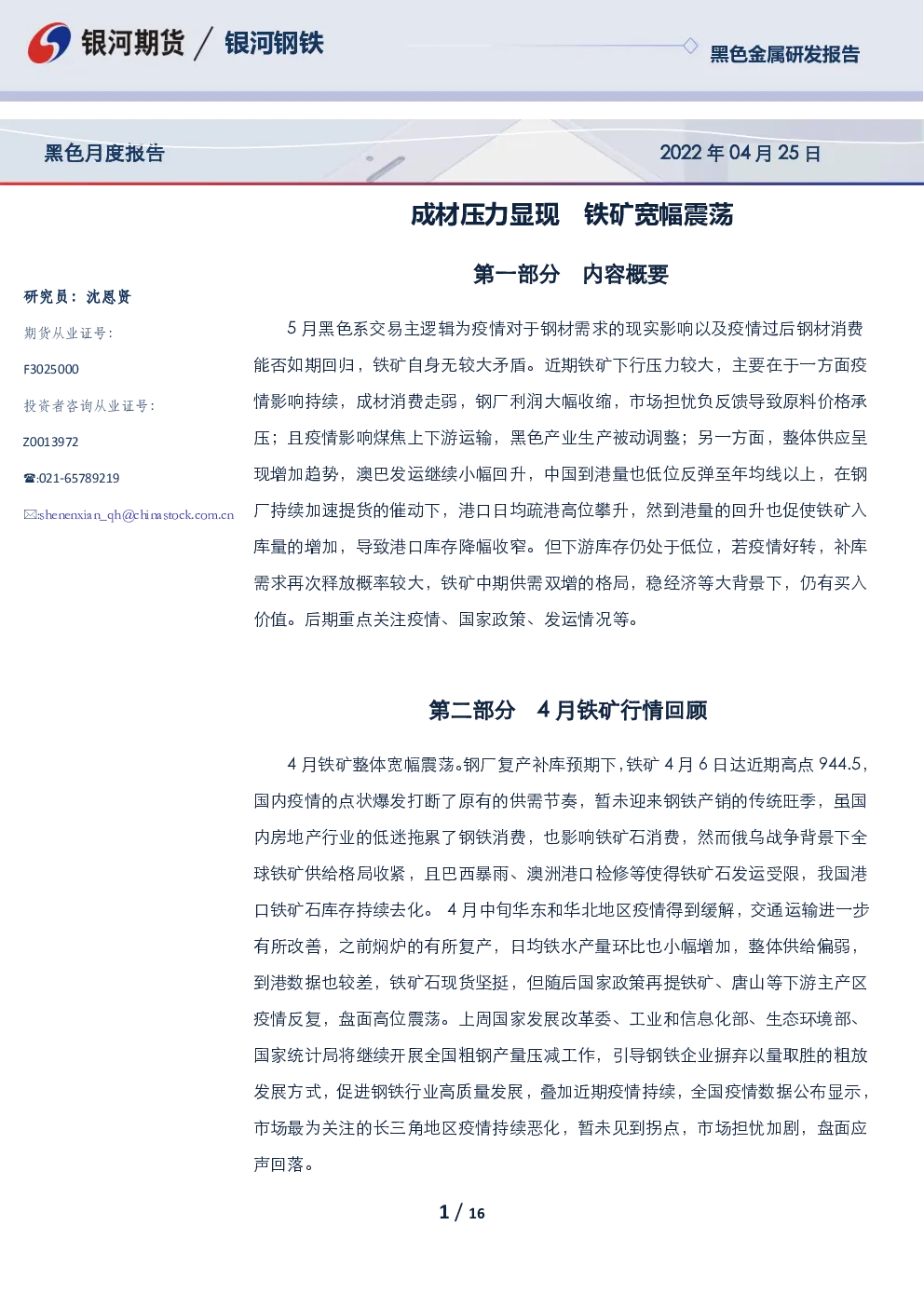 银河期货 / 银河钢铁

黑色金属研发报告

黑色月度报告

2022年04月25日

成材压力显现 铁矿宽幅震荡

第一部分 内容概要

研究员：沈恩贤

期货从业证号：

F3025000

投资者咨询从业证号：

Z0013972

☎:021-65789219

✉:shenenxian_qh@chinastock.com.cn

5月黑色系交易主逻辑为疫情对于钢材需求的现实影响以及疫情过后钢材消费能否如期回归，铁矿自身无较大矛盾。近期铁矿下行压力较大，主要在于一方面疫情影响持续，成材消费走弱，钢厂利润大幅收缩，市场担忧负反馈导致原料价格承压；且疫情影响煤焦上下游运输，黑色产业生产被动调整；另一方面，整体供应呈现增加趋势，澳巴发运继续小幅回升，中国到港量也低位反弹至年均线以上，在钢厂持续加速提货的催动下，港口日均疏港高位攀升，然到港量的回升也促使铁矿入库量的增加，导致港口库存降幅收窄。但下游库存仍处于低位，若疫情好转，补库需求再次释放概率较大，铁矿中期供需双增的格局，稳经济等大背景下，仍有买入价值。后期重点关注疫情、国家政策、发运情况等。

第二部分 4月铁矿行情回顾

4月铁矿整体宽幅震荡。钢厂复产补库预期下，铁矿4月6日达近期高点944.5，国内疫情的点状爆发打断了原有的供需节奏，暂未迎来钢铁产销的传统旺季，虽国内房地产行业的低迷拖累了钢铁消费，也影响铁矿石消费，然而俄乌战争背景下全球铁矿供给格局收紧，且巴西暴雨、澳洲港口检修等使得铁矿石发运受限，我国港口铁矿石库存持续去化。4月中旬华东和华北地区疫情得到缓解，交通运输进一步有所改善，之前焖炉的有所复产，日均铁水产量环比也小幅增加，整体供给偏弱，到港数据也较差，铁矿石现货坚挺，但随后国家政策再提铁矿、唐山等下游主产区疫情反复，盘面高位震荡。上周国家发展改革委、工业和信息化部、生态环境部、国家统计局将继续开展全国粗钢产量压减工作，引导钢铁企业摒弃以量取胜的粗放发展方式，促进钢铁行业高质量发展，叠加近期疫情持续，全国疫情数据公布显示，市场最为关注的长三角地区疫情持续恶化，暂未见到拐点，市场担忧加剧，盘面应声回落。

1 / 16